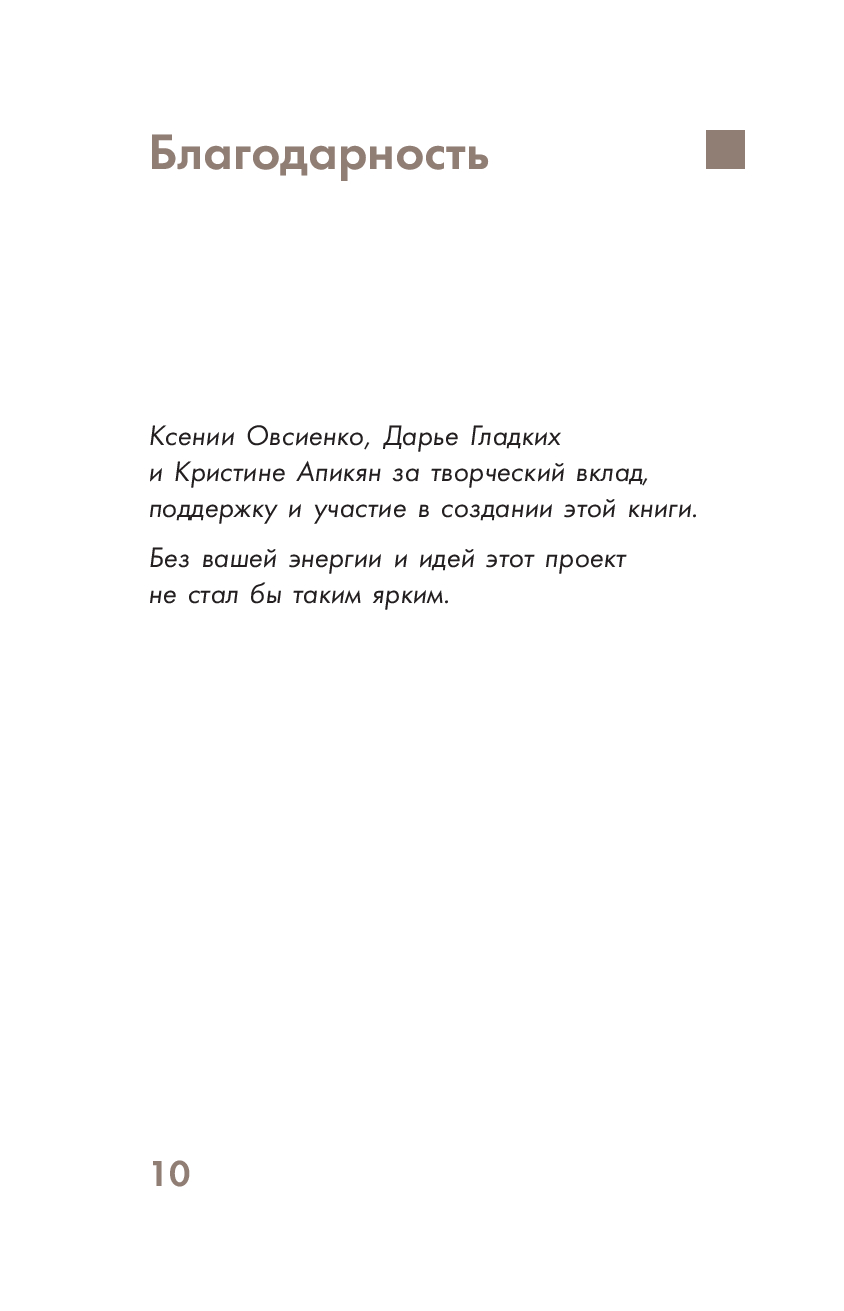 Благодарность

Ксении Овсиенко, Дарье Гладких и Кристине Апикян за творческий вклад, поддержку и участие в создании этой книги.

Без вашей энергии и идей этот проект не стал бы таким ярким.

10